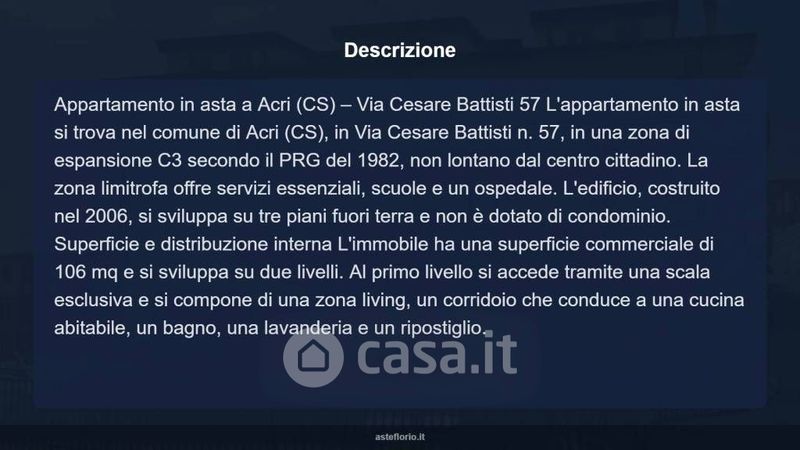 Descrizione

Appartamento in asta a Acri (CS) – Via Cesare Battisti 57 L'appartamento in asta si trova nel comune di Acri (CS), in Via Cesare Battisti n. 57, in una zona di espansione C3 secondo il PRG del 1982, non lontano dal centro cittadino. La zona limitrofa offre servizi essenziali, scuole e un ospedale. L'edificio, costruito nel 2006, si sviluppa su tre piani fuori terra e non è dotato di condominio. Superficie e distribuzione interna L'immobile ha una superficie commerciale di 106 mq e si sviluppa su due livelli. Al primo livello si accede tramite una scala esclusiva e si compone di una zona living, un corridoio che conduce a una cucina abitabile, un bagno, una lavanderia e un ripostiglio.

asteflorio.it

casa.it